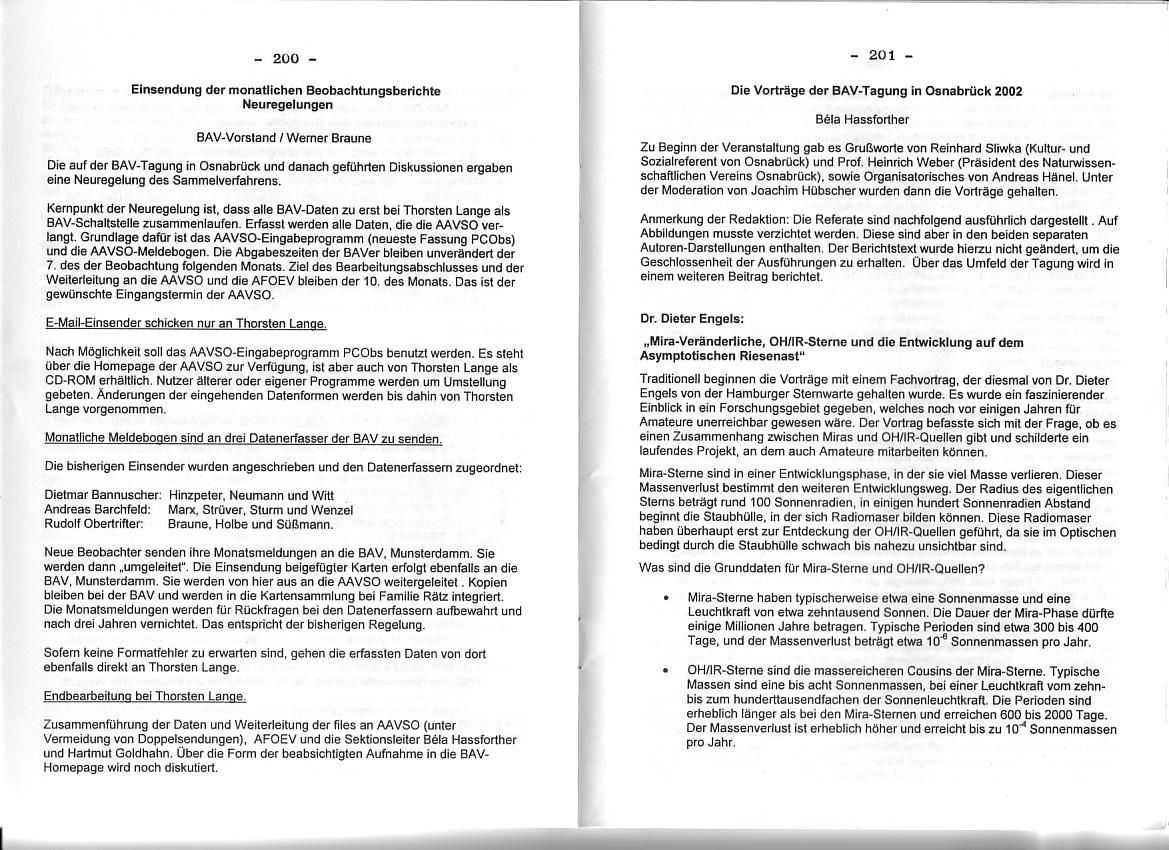 - 200 -

Einsendung der monatlichen Beobachtungsberichte Neuregelungen

BAV-Vorstand / Werner Braune

Die auf der BAV-Tagung in Osnabrück und danach geführten Diskussionen ergaben eine Neuregelung des Sammelverfahrens.

Kernpunkt der Neuregelung ist, dass alle BAV-Daten zu erst bei Thorsten Lange als BAV-Schaltstelle zusammenlaufen. Erfasst werden alle Daten, die die AAVSO verlangt. Grundlage dafür ist das AAVSO-Eingabeprogramm (neueste Fassung PCObs) und die AAVSO-Meldebogen. Die Abgabeszeiten der BAVer bleiben unverändert der 7. des der Beobachtung folgenden Monats. Ziel des Bearbeitungsabschlusses und der Weiterleitung an die AAVSO und die AFOEV bleiben der 10. des Monats. Das ist der gewünschte Eingangstermin der AAVSO.

E-Mail-Einsender schicken nur an Thorsten Lange.

Nach Möglichkeit soll das AAVSO-Eingabeprogramm PCObs benutzt werden. Es steht über die Homepage der AAVSO zur Verfügung, ist aber auch von Thorsten Lange als CD-ROM erhältlich. Nutzer älterer oder eigener Programme werden um Umstellung gebeten. Änderungen der eingehenden Datenformen werden bis dahin von Thorsten Lange vorgenommen.

Monatliche Meldebogen sind an drei Datenerfasser der BAV zu senden.

Die bisherigen Einsender wurden angeschrieben und den Datenerfassern zugeordnet:

Dietmar Bannuscher: Hinzpeter, Neumann und Witt
Andreas Barchfeld: Marx, Strüver, Sturm und Wenzel
Rudolf Obertrifter: Braune, Holbe und Süßmann.

Neue Beobachter senden ihre Monatsmeldungen an die BAV, Munsterdamm. Sie werden dann „umgeleitet“. Die Einsendung beigefügter Karten erfolgt ebenfalls an die BAV, Munsterdamm. Sie werden von hier aus an die AAVSO weitergeleitet . Kopien bleiben bei der BAV und werden in die Kartensammlung bei Familie Rätz integriert. Die Monatsmeldungen werden für Rückfragen bei den Datenerfassern aufbewahrt und nach drei Jahren vernichtet. Das entspricht der bisherigen Regelung.

Sofern keine Formatfehler zu erwarten sind, gehen die erfassten Daten von dort ebenfalls direkt an Thorsten Lange.

Endbearbeitung bei Thorsten Lange.

Zusammenführung der Daten und Weiterleitung der files an AAVSO (unter Vermeidung von Doppelsendungen), AFOEV und die Sektionsleiter Béla Hassforther und Hartmut Goldhahn. Über die Form der beabsichtigten Aufnahme in die BAV-Homepage wird noch diskutiert.

- 201 -

Die Vorträge der BAV-Tagung in Osnabrück 2002

Béla Hassforther

Zu Beginn der Veranstaltung gab es Grußworte von Reinhard Sliwka (Kultur- und Sozialreferent von Osnabrück) und Prof. Heinrich Weber (Präsident des Naturwissenschaftlichen Vereins Osnabrück), sowie Organisatorisches von Andreas Hänel. Unter der Moderation von Joachim Hübscher wurden dann die Vorträge gehalten.

Anmerkung der Redaktion: Die Referate sind nachfolgend ausführlich dargestellt . Auf Abbildungen musste verzichtet werden. Diese sind aber in den beiden separaten Autoren-Darstellungen enthalten. Der Berichtstext wurde hierzu nicht geändert, um die Geschlossenheit der Ausführungen zu erhalten. Über das Umfeld der Tagung wird in einem weiteren Beitrag berichtet.

Dr. Dieter Engels:

„Mira-Veränderliche, OH/IR-Sterne und die Entwicklung auf dem Asymptotischen Riesenast“

Traditionell beginnen die Vorträge mit einem Fachvortrag, der diesmal von Dr. Dieter Engels von der Hamburger Sternwarte gehalten wurde. Es wurde ein faszinierender Einblick in ein Forschungsgebiet gegeben, welches noch vor einigen Jahren für Amateure unerreichbar gewesen wäre. Der Vortrag befasste sich mit der Frage, ob es einen Zusammenhang zwischen Miras und OH/IR-Quellen gibt und schilderte ein laufendes Projekt, an dem auch Amateure mitarbeiten können.

Mira-Sterne sind in einer Entwicklungsphase, in der sie viel Masse verlieren. Dieser Massenverlust bestimmt den weiteren Entwicklungsweg. Der Radius des eigentlichen Sterns beträgt rund 100 Sonnenradien, in einigen hundert Sonnenradien Abstand beginnt die Staubhülle, in der sich Radiomaser bilden können. Diese Radiomaser haben überhaupt erst zur Entdeckung der OH/IR-Quellen geführt, da sie im Optischen bedingt durch die Staubhülle schwach bis nahezu unsichtbar sind.

Was sind die Grunddaten für Mira-Sterne und OH/IR-Quellen?

• Mira-Sterne haben typischerweise etwa eine Sonnenmasse und eine Leuchtkraft von etwa zehntausend Sonnen. Die Dauer der Mira-Phase dürfte einige Millionen Jahre betragen. Typische Perioden sind etwa 300 bis 400 Tage, und der Massenverlust beträgt etwa $10^{-6}$ Sonnenmassen pro Jahr.

• OH/IR-Sterne sind die massereicheren Cousins der Mira-Sterne. Typische Massen sind eine bis acht Sonnenmassen, bei einer Leuchtkraft vom zehn- bis zum hunderttausendfachen der Sonnenleuchtkraft. Die Perioden sind erheblich länger als bei den Mira-Sternen und erreichen 600 bis 2000 Tage. Der Massenverlust ist erheblich höher und erreicht bis zu $10^{-4}$ Sonnenmassen pro Jahr.